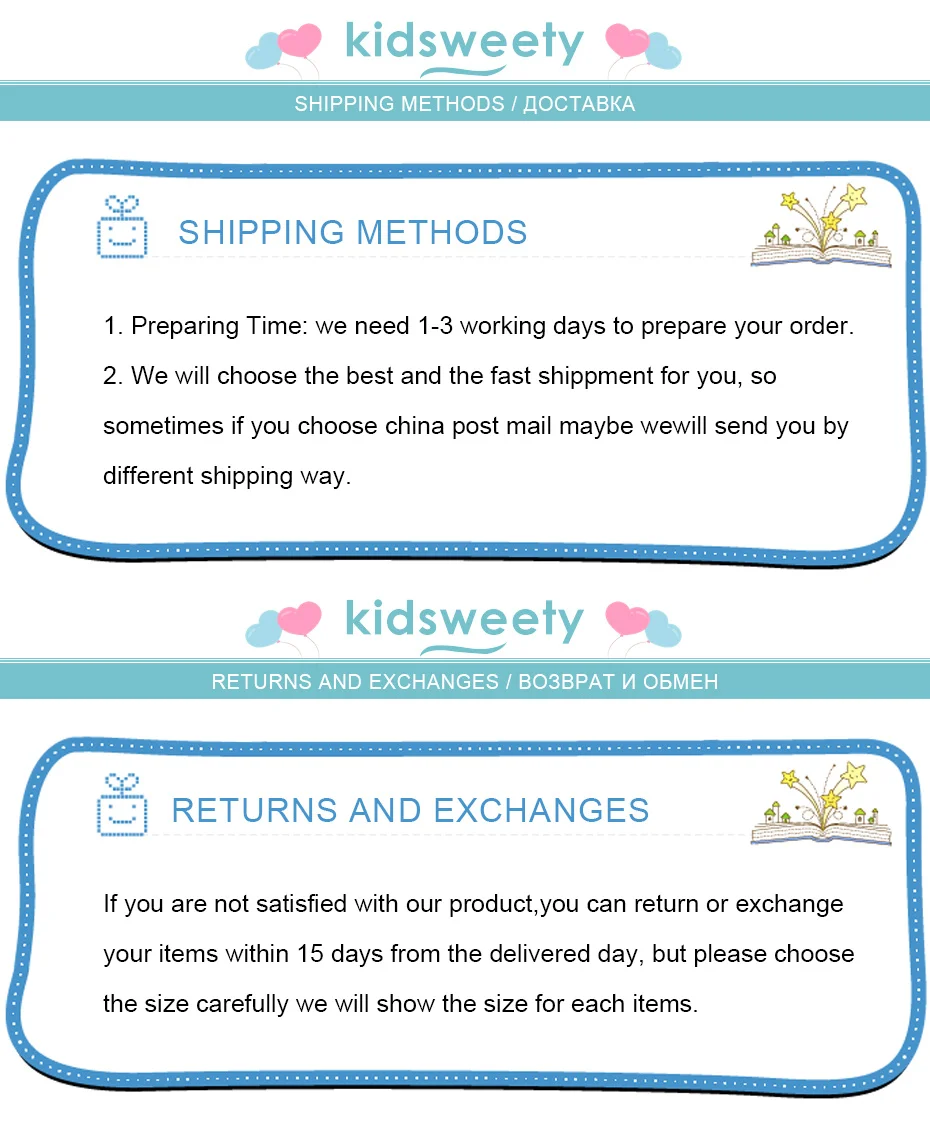 kidsweety

SHIPPING METHODS / ДОСТАВКА

SHIPPING METHODS

1. Preparing Time: we need 1-3 working days to prepare your order.

2. We will choose the best and the fast shippment for you, so sometimes if you choose china post mail maybe wewill send you by different shipping way.

kidsweety

RETURNS AND EXCHANGES / ВОЗВРАТ И ОБМЕН

RETURNS AND EXCHANGES

If you are not satisfied with our product,you can return or exchange your items within 15 days from the delivered day, but please choose the size carefully we will show the size for each items.